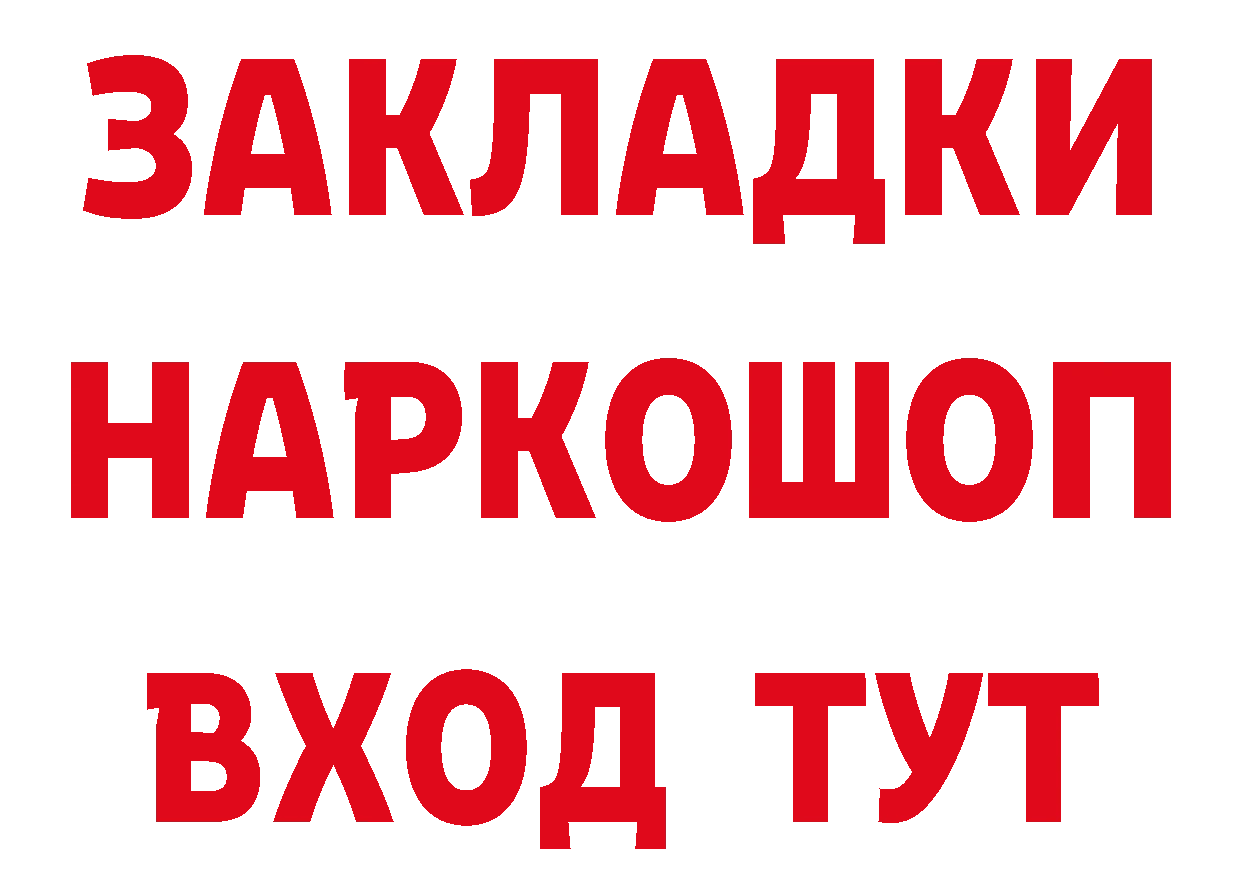 ЗАКЛАДКИ НАРКОШОП ВХОД ТУТ